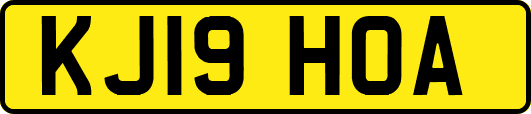 KJ19 HOA